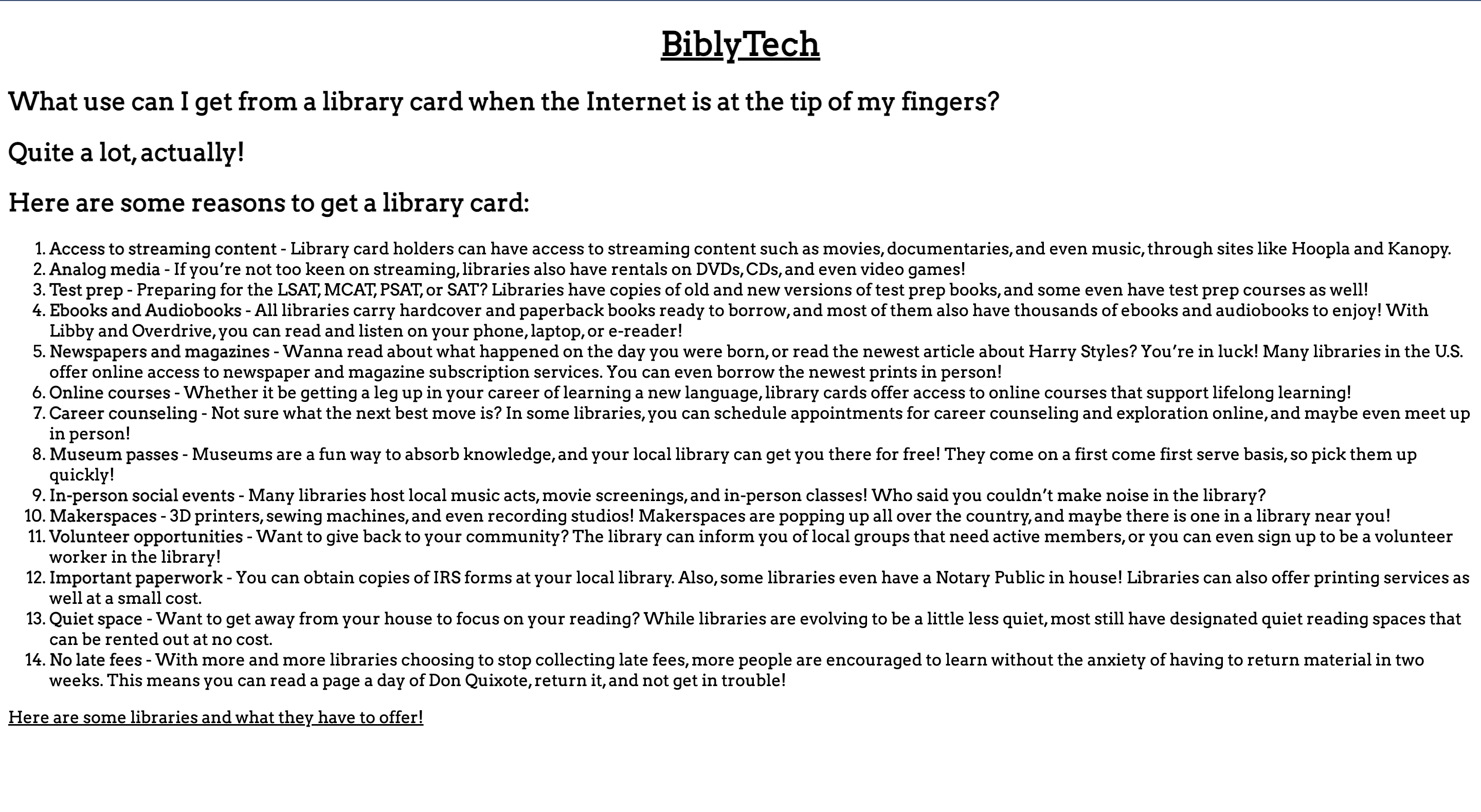 BiblyTech

What use can I get from a library card when the Internet is at the tip of my fingers?

Quite a lot, actually!

Here are some reasons to get a library card:

1. Access to streaming content - Library card holders can have access to streaming content such as movies, documentaries, and even music, through sites like Hoopla and Kanopy.
2. Analog media - If you're not too keen on streaming, libraries also have rentals on DVDs, CDs, and even video games!
3. Test prep - Preparing for the LSAT, MCAT, PSAT, or SAT? Libraries have copies of old and new versions of test prep books, and some even have test prep courses as well!
4. Ebooks and Audiobooks - All libraries carry hardcover and paperback books ready to borrow, and most of them also have thousands of ebooks and audiobooks to enjoy! With Libby and Overdrive, you can read and listen on your phone, laptop, or e-reader!
5. Newspapers and magazines - Wanna read about what happened on the day you were born, or read the newest article about Harry Styles? You're in luck! Many libraries in the U.S. offer online access to newspaper and magazine subscription services. You can even borrow the newest prints in person!
6. Online courses - Whether it be getting a leg up in your career of learning a new language, library cards offer access to online courses that support lifelong learning!
7. Career counseling - Not sure what the next best move is? In some libraries, you can schedule appointments for career counseling and exploration online, and maybe even meet up in person!
8. Museum passes - Museums are a fun way to absorb knowledge, and your local library can get you there for free! They come on a first come first serve basis, so pick them up quickly!
9. In-person social events - Many libraries host local music acts, movie screenings, and in-person classes! Who said you couldn't make noise in the library?
10. Makerspaces - 3D printers, sewing machines, and even recording studios! Makerspaces are popping up all over the country, and maybe there is one in a library near you!
11. Volunteer opportunities - Want to give back to your community? The library can inform you of local groups that need active members, or you can even sign up to be a volunteer worker in the library!
12. Important paperwork - You can obtain copies of IRS forms at your local library. Also, some libraries even have a Notary Public in house! Libraries can also offer printing services as well at a small cost.
13. Quiet space - Want to get away from your house to focus on your reading? While libraries are evolving to be a little less quiet, most still have designated quiet reading spaces that can be rented out at no cost.
14. No late fees - With more and more libraries choosing to stop collecting late fees, more people are encouraged to learn without the anxiety of having to return material in two weeks. This means you can read a page a day of Don Quixote, return it, and not get in trouble!

Here are some libraries and what they have to offer!